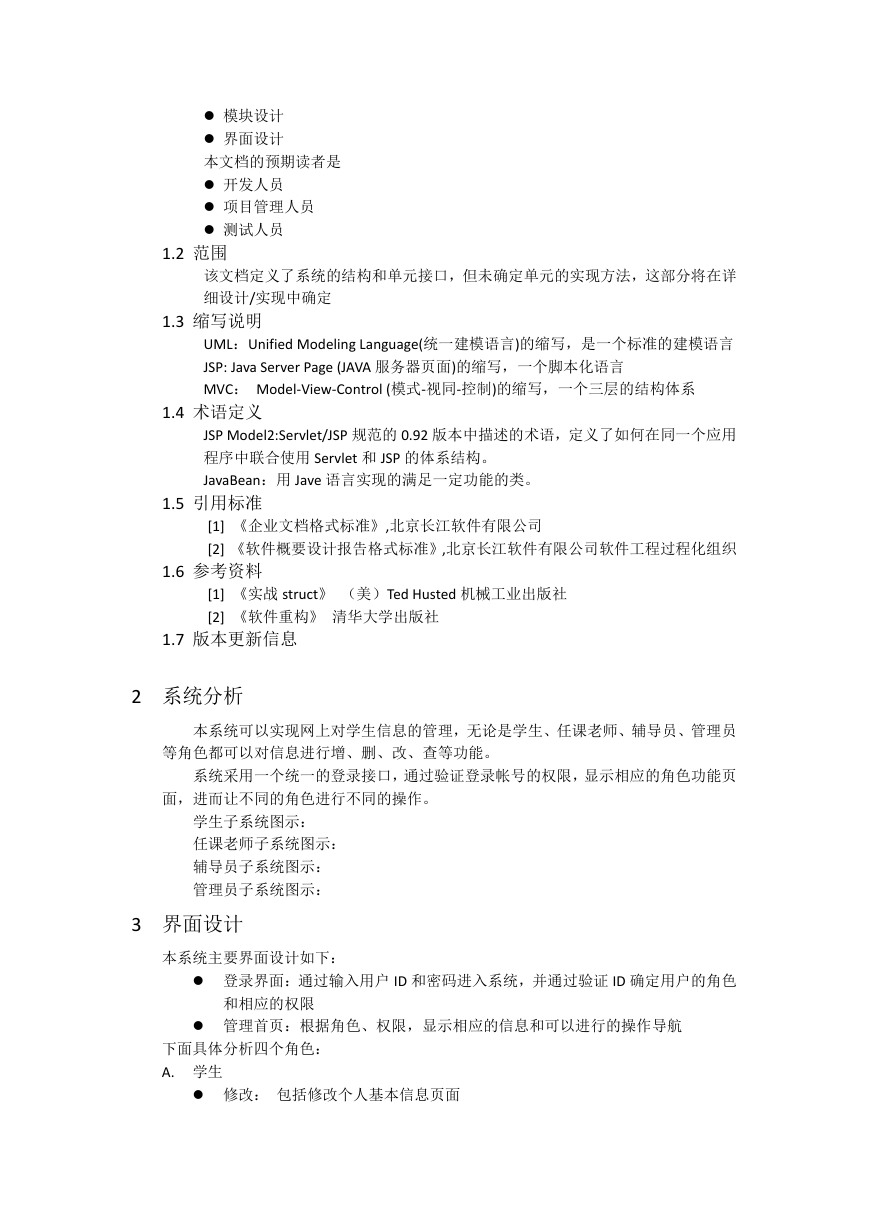 ● 模块设计
● 界面设计
本文档的预期读者是
● 开发人员
● 项目管理人员
● 测试人员

1.2 范围
该文档定义了系统的结构和单元接口，但未确定单元的实现方法，这部分将在详细设计/实现中确定

1.3 缩写说明
UML：Unified Modeling Language(统一建模语言)的缩写，是一个标准的建模语言
JSP: Java Server Page (JAVA 服务器页面)的缩写，一个脚本化语言
MVC： Model-View-Control (模式-视同-控制)的缩写，一个三层的结构体系

1.4 术语定义
JSP Model2:Servlet/JSP 规范的 0.92 版本中描述的术语，定义了如何在同一个应用程序中联合使用 Servlet 和 JSP 的体系结构。
JavaBean：用 Jave 语言实现的满足一定功能的类。

1.5 引用标准
[1] 《企业文档格式标准》,北京长江软件有限公司
[2] 《软件概要设计报告格式标准》,北京长江软件有限公司软件工程过程化组织

1.6 参考资料
[1] 《实战 struct》 （美）Ted Husted 机械工业出版社
[2] 《软件重构》 清华大学出版社

1.7 版本更新信息

2 系统分析

本系统可以实现网上对学生信息的管理，无论是学生、任课老师、辅导员、管理员等角色都可以对信息进行增、删、改、查等功能。

系统采用一个统一的登录接口，通过验证登录帐号的权限，显示相应的角色功能页面，进而让不同的角色进行不同的操作。

学生子系统图示：
任课老师子系统图示：
辅导员子系统图示：
管理员子系统图示：

3 界面设计

本系统主要界面设计如下：
● 登录界面：通过输入用户 ID 和密码进入系统，并通过验证 ID 确定用户的角色和相应的权限
● 管理首页：根据角色、权限，显示相应的信息和可以进行的操作导航
下面具体分析四个角色：
A. 学生
● 修改： 包括修改个人基本信息页面